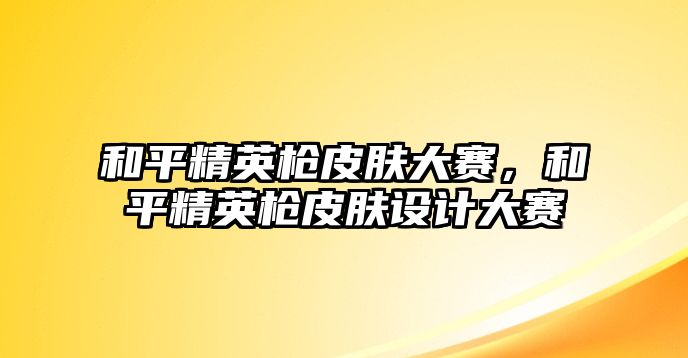 和平精英枪皮肤大赛，和平精英枪皮肤设计大赛